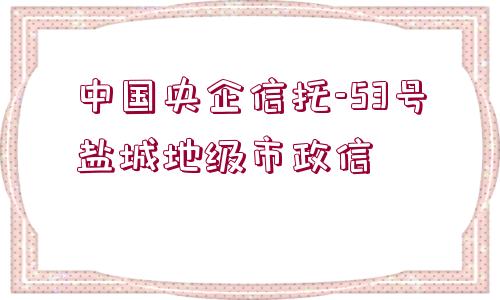 中国央企信托-53号盐城地级市政信